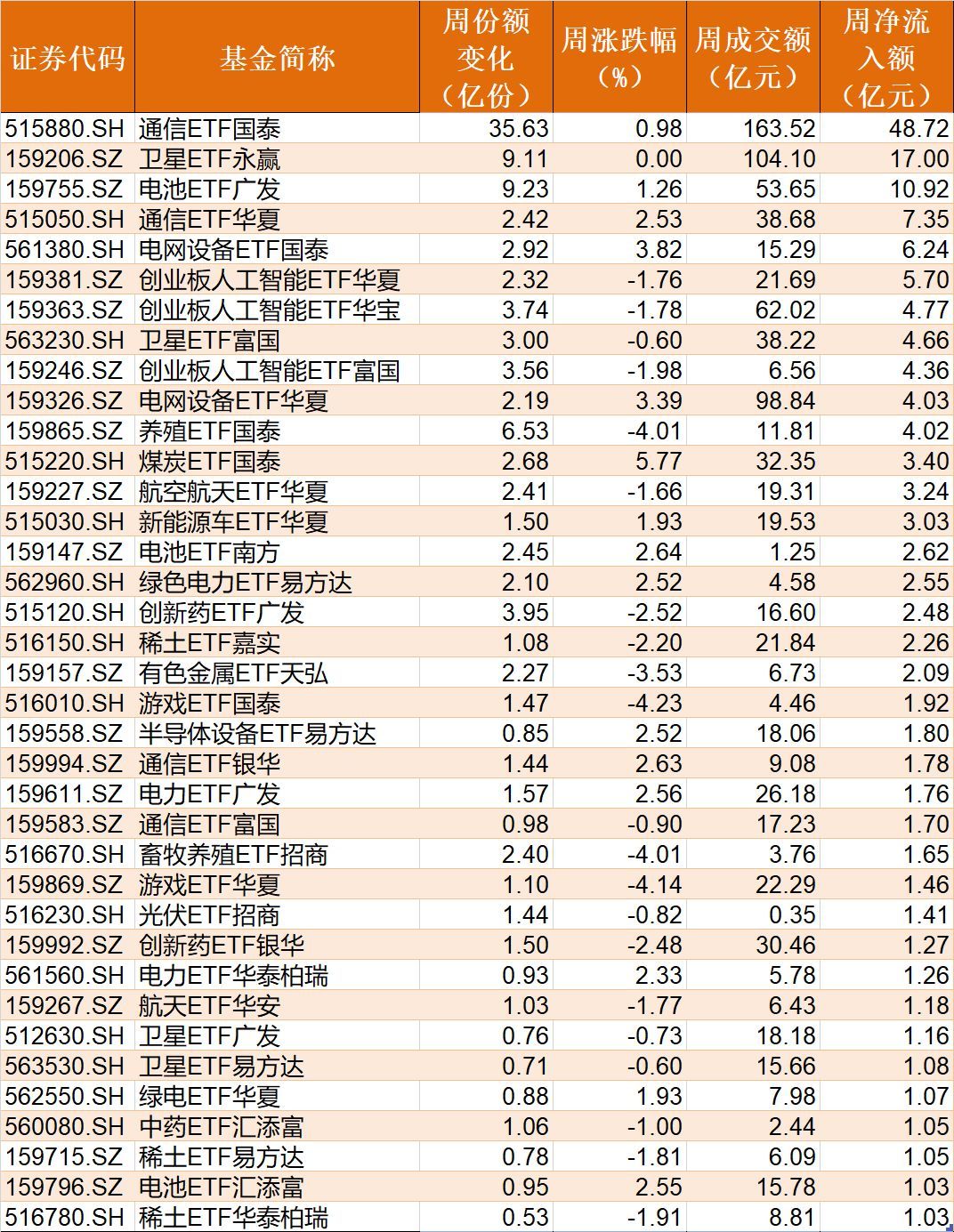 | 证券代码 | 基金简称 | 周份额变化（亿份） | 周涨跌幅（%） | 周成交额（亿元） | 周净流入额（亿元） |
|---|---|---|---|---|---|
| 515880.SH | 通信ETF国泰 | 35.63 | 0.98 | 163.52 | 48.72 |
| 159206.SZ | 卫星ETF永赢 | 9.11 | 0.00 | 104.10 | 17.00 |
| 159755.SZ | 电池ETF广发 | 9.23 | 1.26 | 53.65 | 10.92 |
| 515050.SH | 通信ETF华夏 | 2.42 | 2.53 | 38.68 | 7.35 |
| 561380.SH | 电网设备ETF国泰 | 2.92 | 3.82 | 15.29 | 6.24 |
| 159381.SZ | 创业板人工智能ETF华夏 | 2.32 | -1.76 | 21.69 | 5.70 |
| 159363.SZ | 创业板人工智能ETF华宝 | 3.74 | -1.78 | 62.02 | 4.77 |
| 563230.SH | 卫星ETF富国 | 3.00 | -0.60 | 38.22 | 4.66 |
| 159246.SZ | 创业板人工智能ETF富国 | 3.56 | -1.98 | 6.56 | 4.36 |
| 159326.SZ | 电网设备ETF华夏 | 2.19 | 3.39 | 98.84 | 4.03 |
| 159865.SZ | 养殖ETF国泰 | 6.53 | -4.01 | 11.81 | 4.02 |
| 515220.SH | 煤炭ETF国泰 | 2.68 | 5.77 | 32.35 | 3.40 |
| 159227.SZ | 航空航天ETF华夏 | 2.41 | -1.66 | 19.31 | 3.24 |
| 515030.SH | 新能源车ETF华夏 | 1.50 | 1.93 | 19.53 | 3.03 |
| 159147.SZ | 电池ETF南方 | 2.45 | 2.64 | 1.25 | 2.62 |
| 562960.SH | 绿色电力ETF易方达 | 2.10 | 2.52 | 4.58 | 2.55 |
| 515120.SH | 创新药ETF广发 | 3.95 | -2.52 | 16.60 | 2.48 |
| 516150.SH | 稀土ETF嘉实 | 1.08 | -2.20 | 21.84 | 2.26 |
| 159157.SZ | 有色金属ETF天弘 | 2.27 | -3.53 | 6.73 | 2.09 |
| 516010.SH | 游戏ETF国泰 | 1.47 | -4.23 | 4.46 | 1.92 |
| 159558.SZ | 半导体设备ETF易方达 | 0.85 | 2.52 | 18.06 | 1.80 |
| 159994.SZ | 通信ETF银华 | 1.44 | 2.63 | 9.08 | 1.78 |
| 159611.SZ | 电力ETF广发 | 1.57 | 2.56 | 26.18 | 1.76 |
| 159583.SZ | 通信ETF富国 | 0.98 | -0.90 | 17.23 | 1.70 |
| 516670.SH | 畜牧养殖ETF招商 | 2.40 | -4.01 | 3.76 | 1.65 |
| 159869.SZ | 游戏ETF华夏 | 1.10 | -4.14 | 22.29 | 1.46 |
| 516230.SH | 光伏ETF招商 | 1.44 | -0.82 | 0.35 | 1.41 |
| 159992.SZ | 创新药ETF银华 | 1.50 | -2.48 | 30.46 | 1.27 |
| 561560.SH | 电力ETF华泰柏瑞 | 0.93 | 2.33 | 5.78 | 1.26 |
| 159267.SZ | 航天ETF华安 | 1.03 | -1.77 | 6.43 | 1.18 |
| 512630.SH | 卫星ETF广发 | 0.76 | -0.73 | 18.18 | 1.16 |
| 563530.SH | 卫星ETF易方达 | 0.71 | -0.60 | 15.66 | 1.08 |
| 562550.SH | 绿电ETF华夏 | 0.88 | 1.93 | 7.98 | 1.07 |
| 560080.SH | 中药ETF汇添富 | 1.06 | -1.00 | 2.44 | 1.05 |
| 159715.SZ | 稀土ETF易方达 | 0.78 | -1.81 | 6.09 | 1.05 |
| 159796.SZ | 电池ETF汇添富 | 0.95 | 2.55 | 15.78 | 1.03 |
| 516780.SH | 稀土ETF华泰柏瑞 | 0.53 | -1.91 | 8.81 | 1.03 |